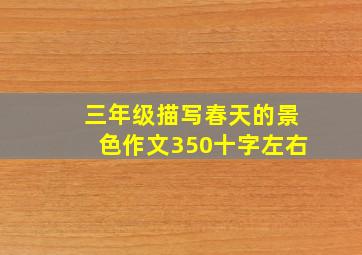 三年级描写春天的景色作文350十字左右